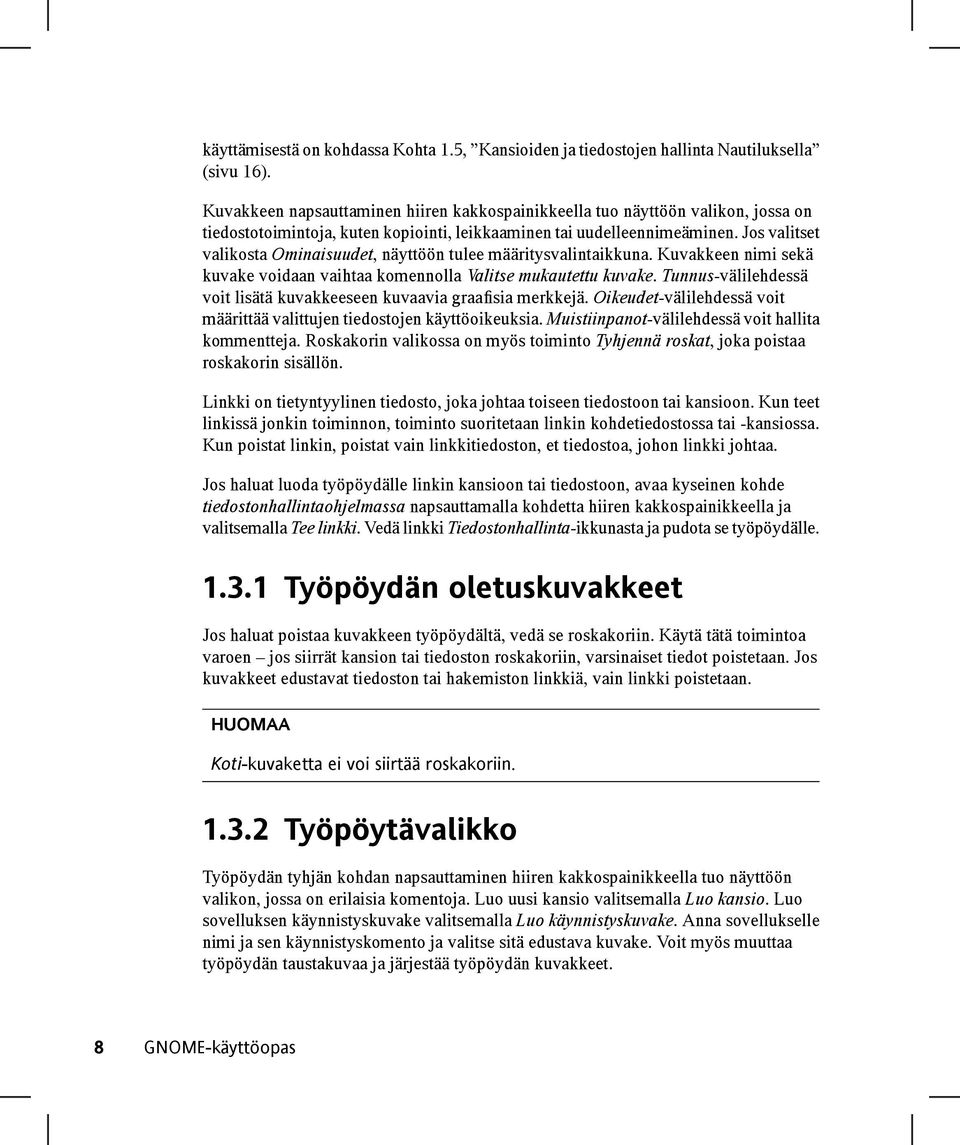 käyttämisestä on kohdassa Kohta 1.5, ”Kansioiden ja tiedostojen hallinta Nautiluksella” (sivu 16).

Kuvakkeen napsauttaminen hiiren kakkospainikkeella tuo näyttöön valikon, jossa on tiedostotoimintoja, kuten kopiointi, leikkaaminen tai uudelleennimeäminen. Jos valitset valikosta Ominaisuudet, näyttöön tulee määritysvalintaikkuna. Kuvakkeen nimi sekä kuvake voidaan vaihtaa komennolla Valitse mukautettu kuvake. Tunnus-välilehdessä voit lisätä kuvakkeeseen kuvaavia graafisia merkkejä. Oikeudet-välilehdessä voit määrittää valittujen tiedostojen käyttöoikeuksia. Muistiinpanot-välilehdessä voit hallita kommentteja. Roskakorin valikossa on myös toiminto Tyhjennä roskat, joka poistaa roskakorin sisällön.

Linkki on tietyntyylinen tiedosto, joka johtaa toiseen tiedostoon tai kansioon. Kun teet linkissä jonkin toiminnon, toiminto suoritetaan linkin kohdetiedostossa tai -kansiossa. Kun poistat linkin, poistat vain linkkitiedoston, et tiedostoa, johon linkki johtaa.

Jos haluat luoda työpöydälle linkin kansioon tai tiedostoon, avaa kyseinen kohde tiedostonhallintaohjelmassa napsauttamalla kohdetta hiiren kakkospainikkeella ja valitsemalla Tee linkki. Vedä linkki Tiedostonhallinta-ikkunasta ja pudota se työpöydälle.

1.3.1 Työpöydän oletuskuvakkeet

Jos haluat poistaa kuvakkeen työpöydältä, vedä se roskakoriin. Käytä tätä toimintoa varoen – jos siirrät kansion tai tiedoston roskakoriin, varsinaiset tiedot poistetaan. Jos kuvakkeet edustavat tiedoston tai hakemiston linkkiä, vain linkki poistetaan.

HUOMAA

Koti-kuvaketta ei voi siirtää roskakoriin.

1.3.2 Työpöytävalikko

Työpöydän tyhjän kohdan napsauttaminen hiiren kakkospainikkeella tuo näyttöön valikon, jossa on erilaisia komentoja. Luo uusi kansio valitsemalla Luo kansio. Luo sovelluksen käynnistyskuvake valitsemalla Luo käynnistyskuvake. Anna sovellukselle nimi ja sen käynnistyskomento ja valitse sitä edustava kuvake. Voit myös muuttaa työpöydän taustakuvaa ja järjestää työpöydän kuvakkeet.

8 GNOME-käyttöopas